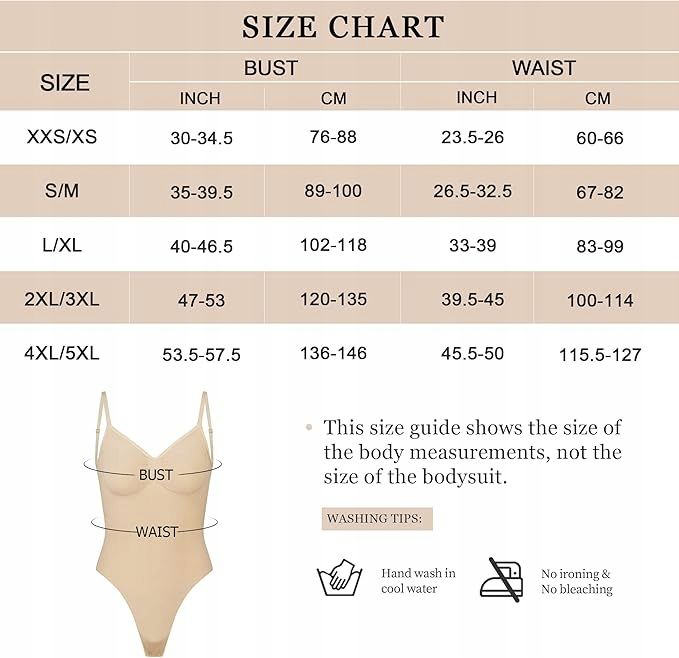 SIZE CHART

| SIZE | BUST INCH | BUST CM | WAIST INCH | WAIST CM |
|---|---|---|---|---|
| XXS/XS | 30-34.5 | 76-88 | 23.5-26 | 60-66 |
| S/M | 35-39.5 | 89-100 | 26.5-32.5 | 67-82 |
| L/XL | 40-46.5 | 102-118 | 33-39 | 83-99 |
| 2XL/3XL | 47-53 | 120-135 | 39.5-45 | 100-114 |
| 4XL/5XL | 53.5-57.5 | 136-146 | 45.5-50 | 115.5-127 |

BUST

WAIST

• This size guide shows the size of the body measurements, not the size of the bodysuit.

WASHING TIPS:

Hand wash in cool water

No ironing & No bleaching